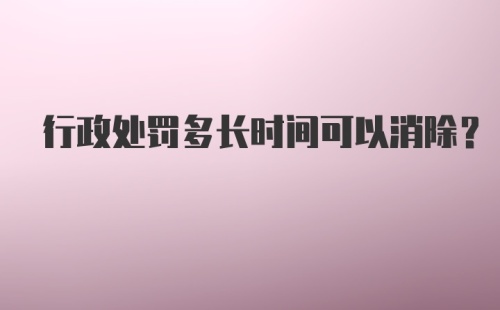 行政处罚多长时间可以消除?